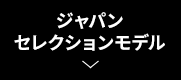 ジャパン
セレクションモデル